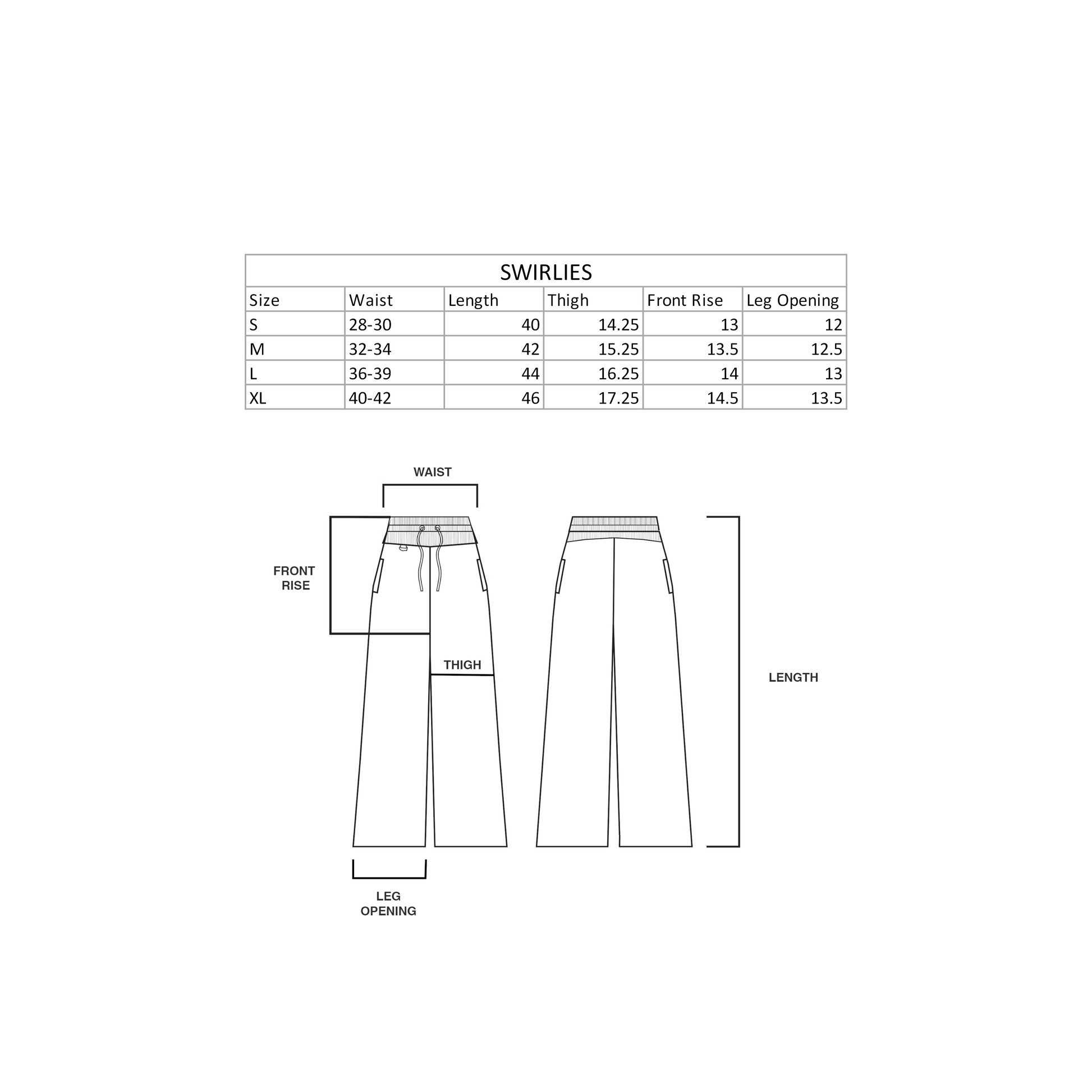 SWIRLIES

| Size | Waist | Length | Thigh | Front Rise | Leg Opening |
|---|---|---|---|---|---|
| S | 28-30 | 40 | 14.25 | 13 | 12 |
| M | 32-34 | 42 | 15.25 | 13.5 | 12.5 |
| L | 36-39 | 44 | 16.25 | 14 | 13 |
| XL | 40-42 | 46 | 17.25 | 14.5 | 13.5 |

WAIST

FRONT RISE

THIGH

LENGTH

LEG OPENING